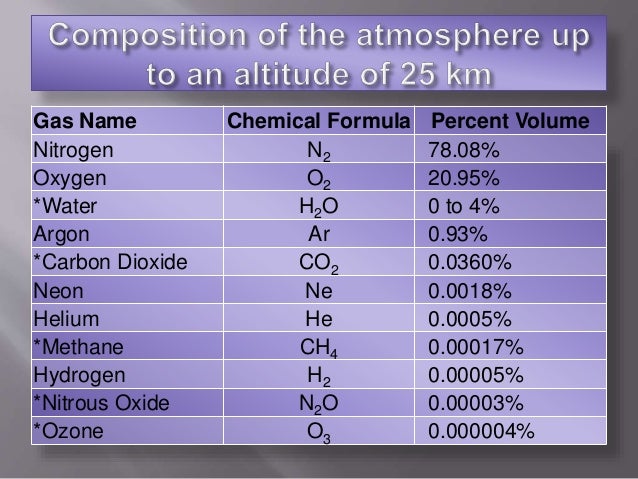 Composition of the atmosphere up to an altitude of 25 km

| Gas Name | Chemical Formula | Percent Volume |
|---|---|---|
| Nitrogen | $N_2$ | 78.08% |
| Oxygen | $O_2$ | 20.95% |
| *Water | $H_2O$ | 0 to 4% |
| Argon | Ar | 0.93% |
| *Carbon Dioxide | $CO_2$ | 0.0360% |
| Neon | Ne | 0.0018% |
| Helium | He | 0.0005% |
| *Methane | $CH_4$ | 0.00017% |
| Hydrogen | $H_2$ | 0.00005% |
| *Nitrous Oxide | $N_2O$ | 0.00003% |
| *Ozone | $O_3$ | 0.000004% |